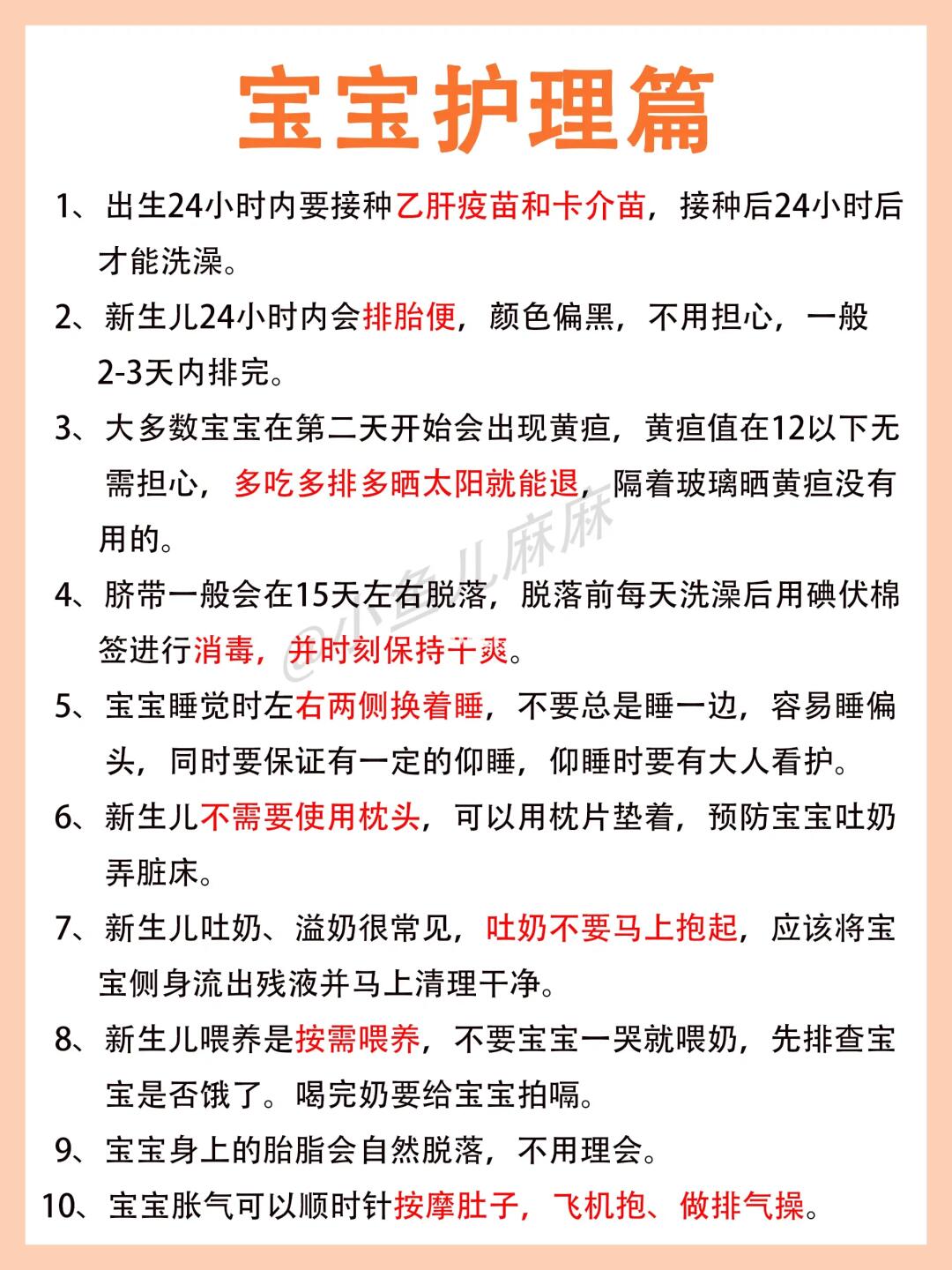 宝宝护理篇

1、出生24小时内要接种乙肝疫苗和卡介苗，接种后24小时后才能洗澡。

2、新生儿24小时内会排胎便，颜色偏黑，不用担心，一般2-3天内排完。

3、大多数宝宝在第二天开始会出现黄疸，黄疸值在12以下无需担心，多吃多排多晒太阳就能退，隔着玻璃晒黄疸没有用的。

4、脐带一般会在15天左右脱落，脱落前每天洗澡后用碘伏棉签进行消毒，并时刻保持干爽。

5、宝宝睡觉时左右两侧换着睡，不要总是睡一边，容易睡偏头，同时要保证有一定的仰睡，仰睡时要有大人看护。

6、新生儿不需要使用枕头，可以用枕片垫着，预防宝宝吐奶弄脏床。

7、新生儿吐奶、溢奶很常见，吐奶不要马上抱起，应该将宝宝侧身流出残液并马上清理干净。

8、新生儿喂养是按需喂养，不要宝宝一哭就喂奶，先排查宝宝是否饿了。喝完奶要给宝宝拍嗝。

9、宝宝身上的胎脂会自然脱落，不用理会。

10、宝宝胀气可以顺时针按摩肚子，飞机抱、做排气操。

@小鱼儿麻麻